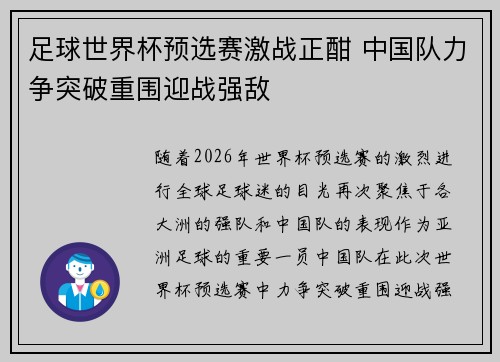 足球世界杯预选赛激战正酣 中国队力争突破重围迎战强敌

随着2026年世界杯预选赛的激烈进行全球足球迷的目光再次聚焦于各大洲的强队和中国队的表现作为亚洲足球的重要一员中国队在此次世界杯预选赛中力争突破重围迎战强